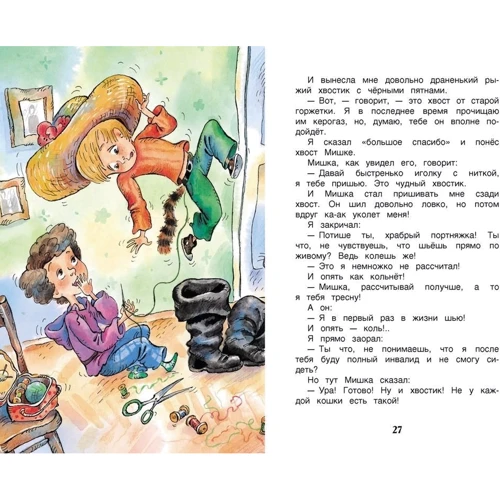 И вынесла мне довольно драненький рыжий хвостик с чёрными пятнами.

— Вот, — говорит, — это хвост от старой горжетки. Я в последнее время прочищаю им керогаз, но, думаю, тебе он вполне подойдёт.

Я сказал «большое спасибо» и понёс хвост Мишке.

Мишка, как увидел его, говорит:

— Давай быстренько иголку с ниткой, я тебе пришью. Это чудный хвостик.

И Мишка стал пришивать мне сзади хвост. Он шил довольно ловко, но потом вдруг ка-ак уколет меня!

Я закричал:

— Потише ты, храбрый портняжка! Ты что, не чувствуешь, что шьёшь прямо по живому? Ведь колешь же!

— Это я немножко не рассчитал!

И опять как кольнёт!

— Мишка, рассчитывай получше, а то я тебя тресну!

А он:

— Я в первый раз в жизни шью!

И опять — коль!..

Я прямо заорал:

— Ты что, не понимаешь, что я после тебя буду полный инвалид и не смогу сидеть?

Но тут Мишка сказал:

— Ура! Готово! Ну и хвостик! Не у каждой кошки есть такой!

27